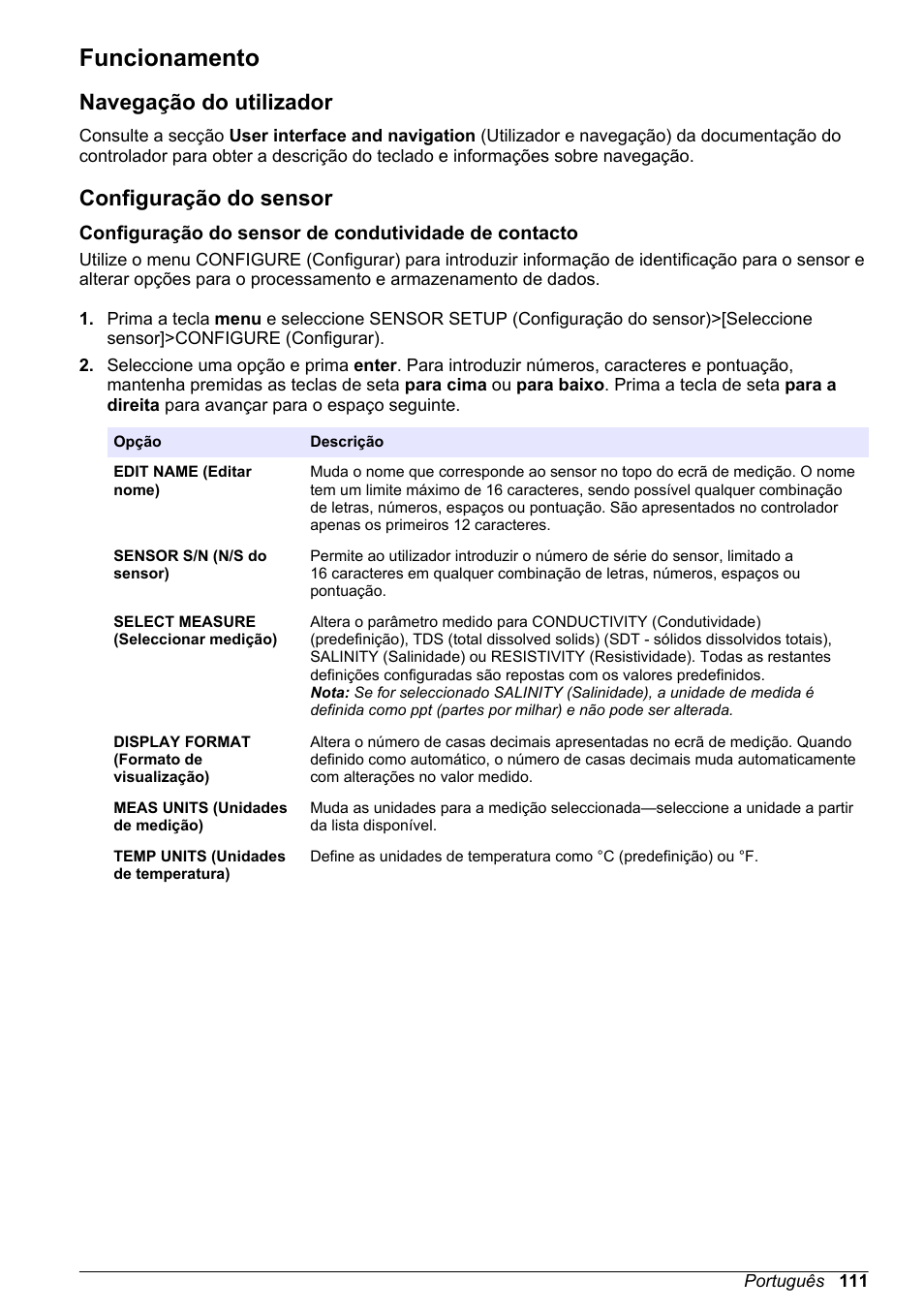 Funcionamento

Navegação do utilizador

Consulte a secção User interface and navigation (Utilizador e navegação) da documentação do controlador para obter a descrição do teclado e informações sobre navegação.

Configuração do sensor

Configuração do sensor de condutividade de contacto

Utilize o menu CONFIGURE (Configurar) para introduzir informação de identificação para o sensor e alterar opções para o processamento e armazenamento de dados.

1. Prima a tecla menu e seleccione SENSOR SETUP (Configuração do sensor)>[Seleccione sensor]>CONFIGURE (Configurar).

2. Seleccione uma opção e prima enter. Para introduzir números, caracteres e pontuação, mantenha premidas as teclas de seta para cima ou para baixo. Prima a tecla de seta para a direita para avançar para o espaço seguinte.

| Opção | Descrição |
|---|---|
| EDIT NAME (Editar nome) | Muda o nome que corresponde ao sensor no topo do ecrã de medição. O nome tem um limite máximo de 16 caracteres, sendo possível qualquer combinação de letras, números, espaços ou pontuação. São apresentados no controlador apenas os primeiros 12 caracteres. |
| SENSOR S/N (N/S do sensor) | Permite ao utilizador introduzir o número de série do sensor, limitado a 16 caracteres em qualquer combinação de letras, números, espaços ou pontuação. |
| SELECT MEASURE (Seleccionar medição) | Altera o parâmetro medido para CONDUCTIVITY (Condutividade) (predefinição), TDS (total dissolved solids) (SDT - sólidos dissolvidos totais), SALINITY (Salinidade) ou RESISTIVITY (Resistividade). Todas as restantes definições configuradas são repostas com os valores predefinidos. Nota: Se for seleccionado SALINITY (Salinidade), a unidade de medida é definida como ppt (partes por milhar) e não pode ser alterada. |
| DISPLAY FORMAT (Formato de visualização) | Altera o número de casas decimais apresentadas no ecrã de medição. Quando definido como automático, o número de casas decimais muda automaticamente com alterações no valor medido. |
| MEAS UNITS (Unidades de medição) | Muda as unidades para a medição seleccionada—seleccione a unidade a partir da lista disponível. |
| TEMP UNITS (Unidades de temperatura) | Define as unidades de temperatura como °C (predefinição) ou °F. |

Português 111